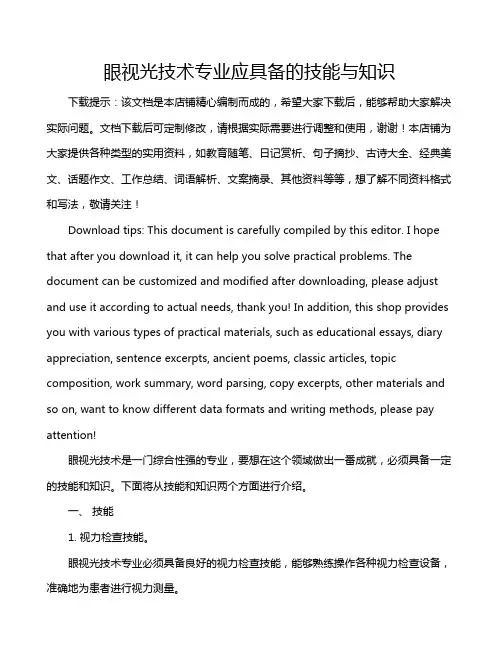 眼视光技术专业应具备的技能与知识

下载提示：该文档是本店铺精心编制而成的，希望大家下载后，能够帮助大家解决实际问题。文档下载后可定制修改，请根据实际需要进行调整和使用，谢谢！本店铺为大家提供各种类型的实用资料，如教育随笔、日记赏析、句子摘抄、古诗大全、经典美文、话题作文、工作总结、词语解析、文案摘录、其他资料等等，想了解不同资料格式和写法，敬请关注！

Download tips: This document is carefully compiled by this editor. I hope that after you download it, it can help you solve practical problems. The document can be customized and modified after downloading, please adjust and use it according to actual needs, thank you! In addition, this shop provides you with various types of practical materials, such as educational essays, diary appreciation, sentence excerpts, ancient poems, classic articles, topic composition, work summary, word parsing, copy excerpts, other materials and so on, want to know different data formats and writing methods, please pay attention!

眼视光技术是一门综合性强的专业，要想在这个领域做出一番成就，必须具备一定的技能和知识。下面将从技能和知识两个方面进行介绍。

一、技能

1. 视力检查技能。

眼视光技术专业必须具备良好的视力检查技能，能够熟练操作各种视力检查设备，准确地为患者进行视力测量。